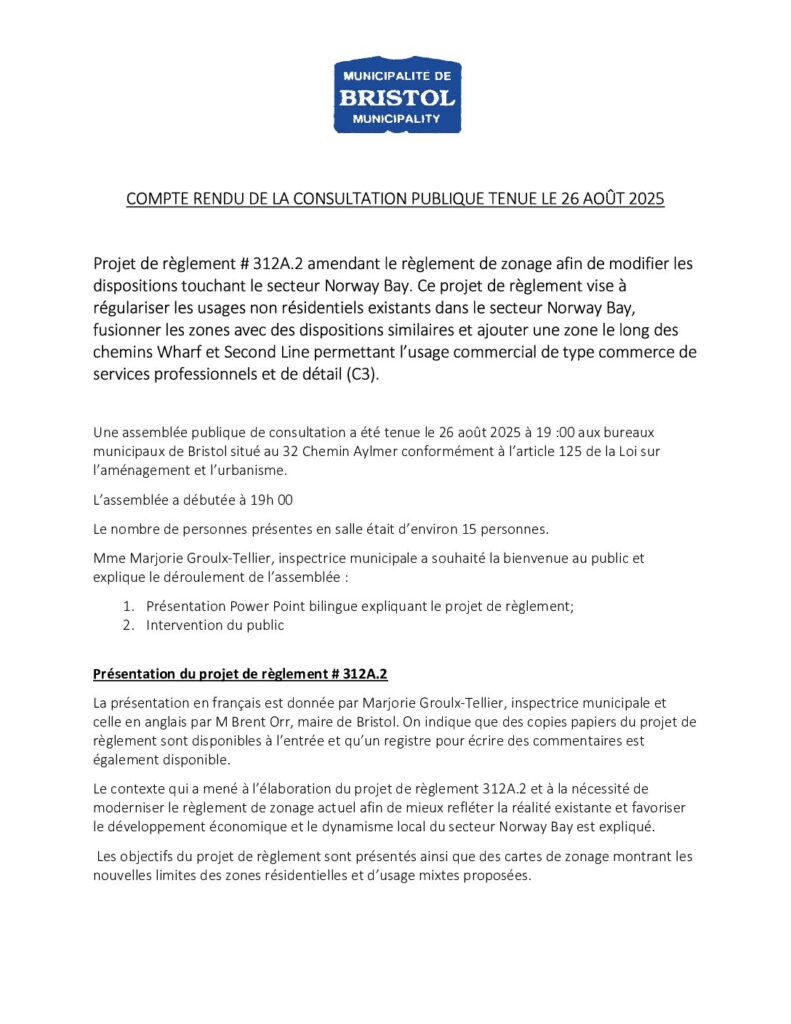 MUNICIPALITE DE
BRISTOL
MUNICIPALITY

COMPTE RENDU DE LA CONSULTATION PUBLIQUE TENUE LE 26 AOÛT 2025

Projet de règlement # 312A.2 amendant le règlement de zonage afin de modifier les dispositions touchant le secteur Norway Bay. Ce projet de règlement vise à régulariser les usages non résidentiels existants dans le secteur Norway Bay, fusionner les zones avec des dispositions similaires et ajouter une zone le long des chemins Wharf et Second Line permettant l'usage commercial de type commerce de services professionnels et de détail (C3).

Une assemblée publique de consultation a été tenue le 26 août 2025 à 19 :00 aux bureaux municipaux de Bristol situé au 32 Chemin Aylmer conformément à l'article 125 de la Loi sur l'aménagement et l'urbanisme.

L'assemblée a débutée à 19h 00

Le nombre de personnes présentes en salle était d'environ 15 personnes.

Mme Marjorie Groulx-Tellier, inspectrice municipale a souhaité la bienvenue au public et explique le déroulement de l'assemblée :

1. Présentation Power Point bilingue expliquant le projet de règlement;
2. Intervention du public

Présentation du projet de règlement # 312A.2

La présentation en français est donnée par Marjorie Groulx-Tellier, inspectrice municipale et celle en anglais par M Brent Orr, maire de Bristol. On indique que des copies papiers du projet de règlement sont disponibles à l'entrée et qu'un registre pour écrire des commentaires est également disponible.

Le contexte qui a mené à l'élaboration du projet de règlement 312A.2 et à la nécessité de moderniser le règlement de zonage actuel afin de mieux refléter la réalité existante et favoriser le développement économique et le dynamisme local du secteur Norway Bay est expliqué.

Les objectifs du projet de règlement sont présentés ainsi que des cartes de zonage montrant les nouvelles limites des zones résidentielles et d'usage mixtes proposées.